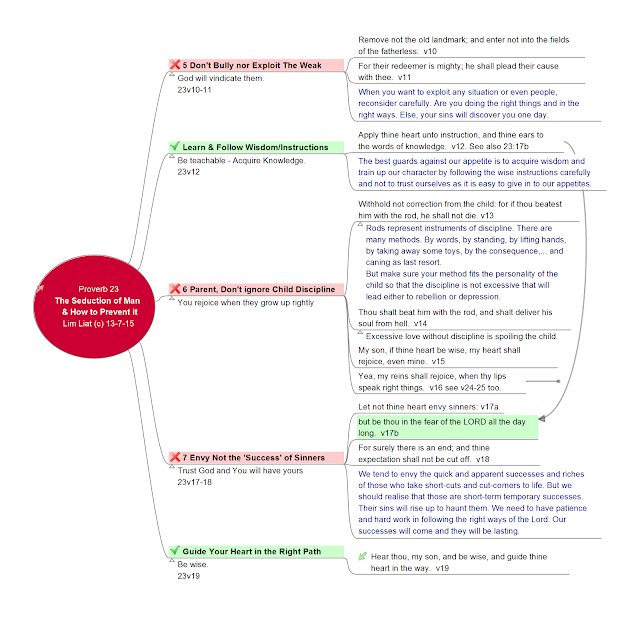 Proverb 23
The Seduction of Man & How to Prevent it
Lim Liat (c) 13-7-15

5 Don't Bully nor Exploit The Weak
God will vindicate them.
23v10-11

Remove not the old landmark; and enter not into the fields of the fatherless: v10

For their redeemer is mighty; he shall plead their cause with thee. v11

When you want to exploit any situation or even people, reconsider carefully. Are you doing the right things and in the right ways. Else, your sins will discover you one day.

Learn & Follow Wisdom/Instructions
Be teachable - Acquire Knowledge.
23v12

Apply thine heart unto instruction, and thine ears to the words of knowledge. v12. See also 23:17b

The best guards against our appetite is to acquire wisdom and train up our character by following the wise instructions carefully and not to trust ourselves as it is easy to give in to our appetites.

6 Parent, Don't ignore Child Discipline
You rejoice when they grow up rightly

Withhold not correction from the child: for if thou beatest him with the rod, he shall not die. v13

Rods represent instruments of discipline. There are many methods. By words, by standing, by lifting hands, by taking away some toys, by the consequence,... and caning as last resort.
But make sure your method fits the personality of the child so that the discipline is not excessive that will lead either to rebellion or depression.

Thou shalt beat him with the rod, and shalt deliver his soul from hell. v14

Excessive love without discipline is spoiling the child.

My son, if thine heart be wise, my heart shall rejoice, even mine. v15

Yea, my reins shall rejoice, when thy lips speak right things. v16 see v24-25 too.

7 Envy Not the 'Success' of Sinners
Trust God and You will have yours
23v17-18

Let not thine heart envy sinners: v17a

but be thou in the fear of the LORD all the day long. v17b

For surely there is an end; and thine expectation shall not be cut off. v18

We tend to envy the quick and apparent successes and riches of those who take short-cuts and cut-corners to life. But we should realise that those are short-term temporary successes. Their sins will rise up to haunt them. We need to have patience and hard work in following the right ways of the Lord. Our successes will come and they will be lasting.

Guide Your Heart in the Right Path
Be wise.
23v19

Hear thou, my son, and be wise, and guide thine heart in the way. v19